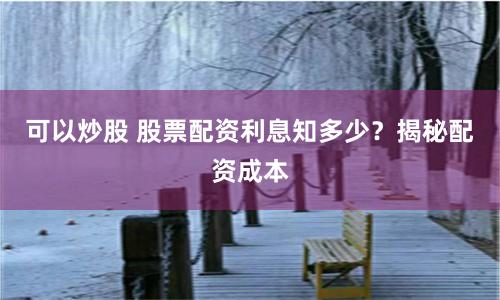 可以炒股 股票配资利息知多少？揭秘配资成本